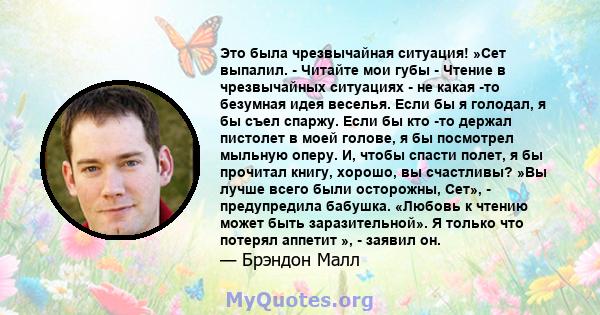 Это была чрезвычайная ситуация! »Сет выпалил. - Читайте мои губы - Чтение в чрезвычайных ситуациях - не какая -то безумная идея веселья. Если бы я голодал, я бы съел спаржу. Если бы кто -то держал пистолет в моей голове, я бы посмотрел мыльную оперу. И, чтобы спасти полет, я бы прочитал книгу, хорошо, вы счастливы? »Вы лучше всего были осторожны, Сет», - предупредила бабушка. «Любовь к чтению может быть заразительной». Я только что потерял аппетит », - заявил он.
— Брэндон Малл

MyQuotes.org